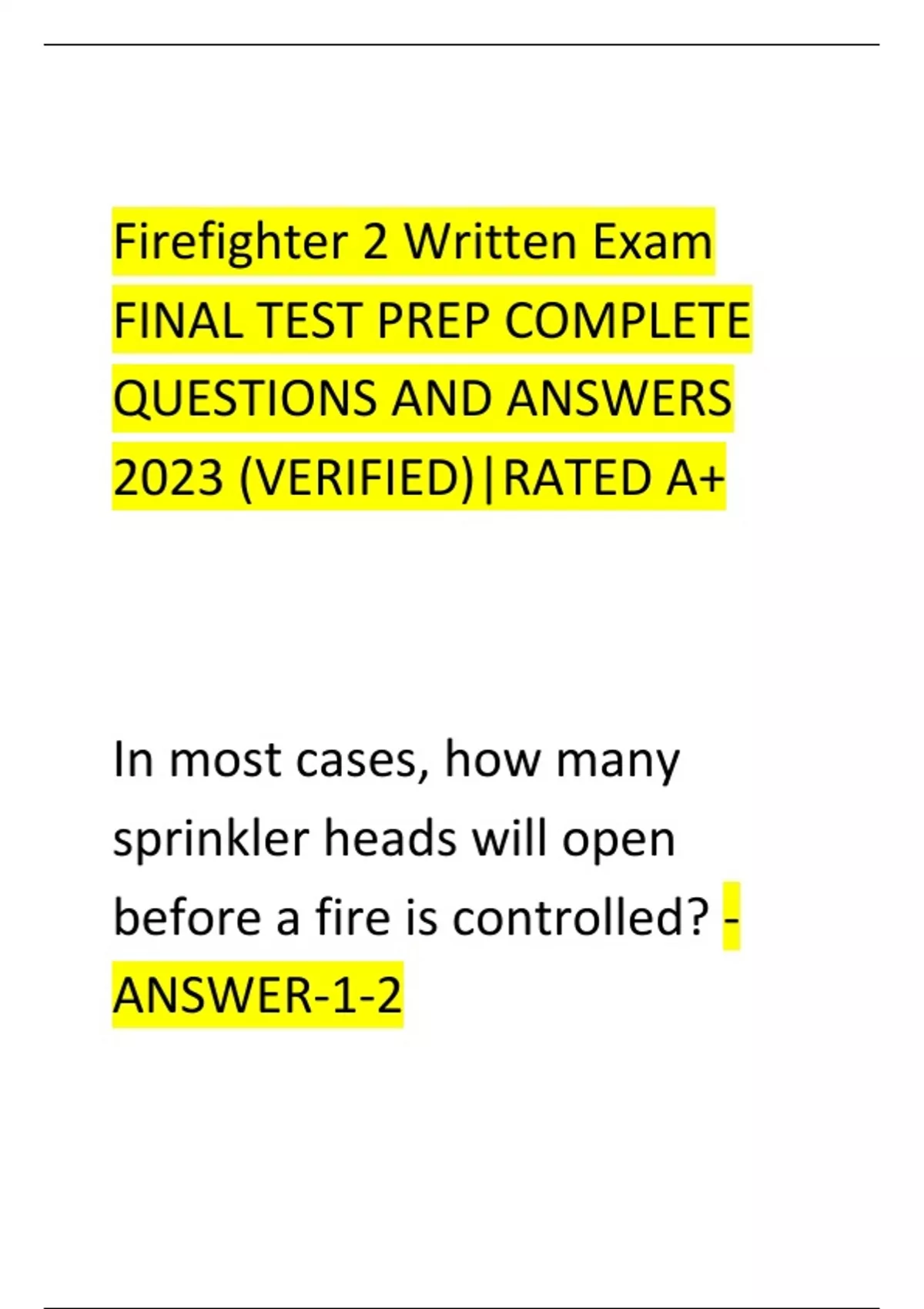 Firefighter 2 Written Exam FINAL TEST PREP COMPLETE QUESTIONS AND ANSWERS 2023 (VERIFIED)|RATED A+

In most cases, how many sprinkler heads will open before a fire is controlled? - ANSWER-1-2